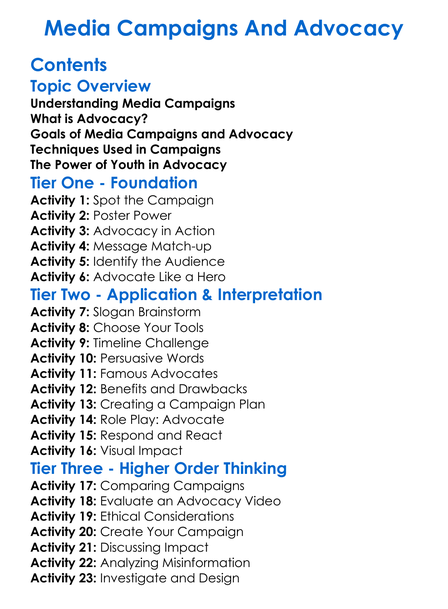 Media Campaigns And Advocacy

Contents

Topic Overview

Understanding Media Campaigns
What is Advocacy?
Goals of Media Campaigns and Advocacy
Techniques Used in Campaigns
The Power of Youth in Advocacy

Tier One - Foundation

Activity 1: Spot the Campaign
Activity 2: Poster Power
Activity 3: Advocacy in Action
Activity 4: Message Match-up
Activity 5: Identify the Audience
Activity 6: Advocate Like a Hero

Tier Two - Application & Interpretation

Activity 7: Slogan Brainstorm
Activity 8: Choose Your Tools
Activity 9: Timeline Challenge
Activity 10: Persuasive Words
Activity 11: Famous Advocates
Activity 12: Benefits and Drawbacks
Activity 13: Creating a Campaign Plan
Activity 14: Role Play: Advocate
Activity 15: Respond and React
Activity 16: Visual Impact

Tier Three - Higher Order Thinking

Activity 17: Comparing Campaigns
Activity 18: Evaluate an Advocacy Video
Activity 19: Ethical Considerations
Activity 20: Create Your Campaign
Activity 21: Discussing Impact
Activity 22: Analyzing Misinformation
Activity 23: Investigate and Design